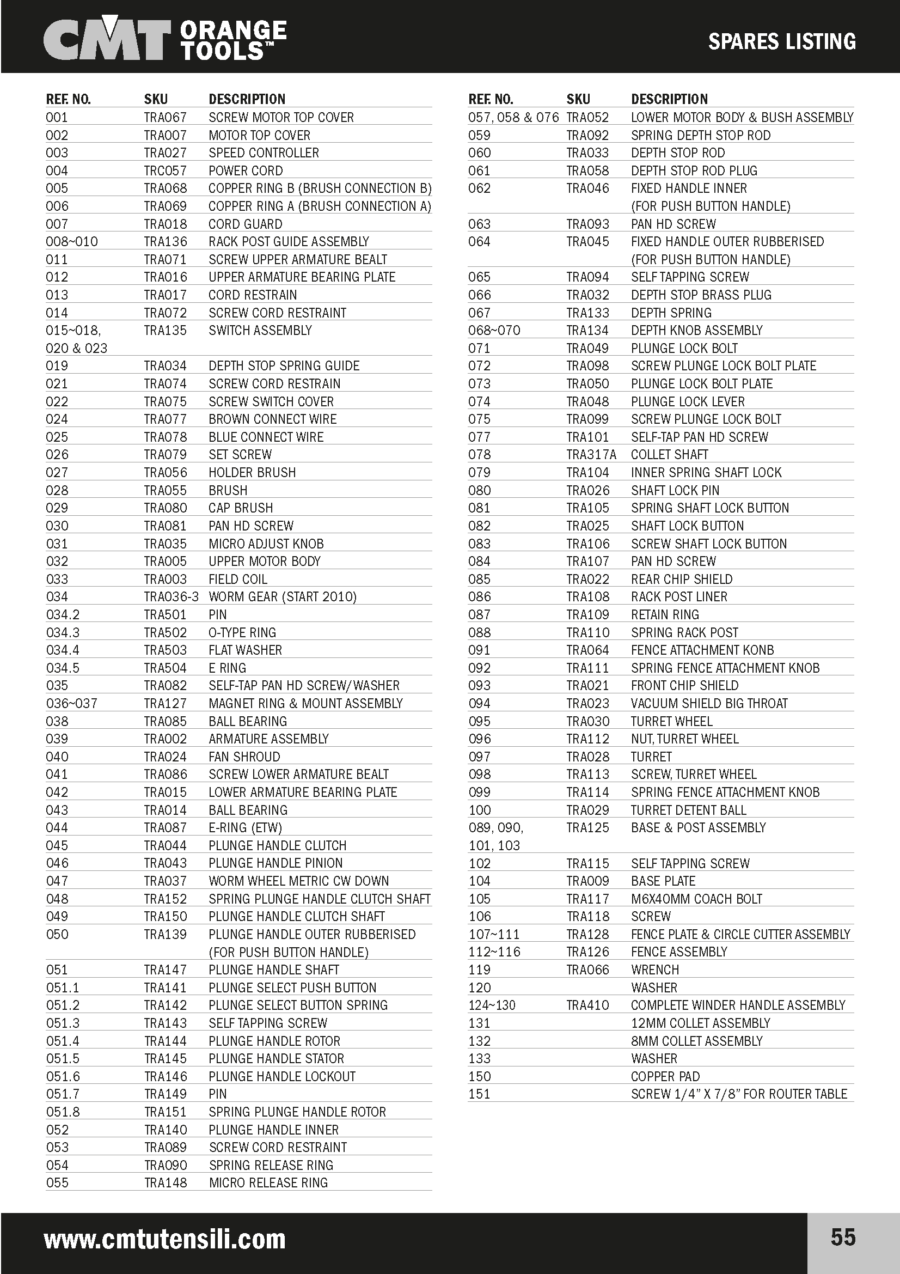 CMT ORANGE TOOLS™

SPARES LISTING

| REF. NO. | SKU | DESCRIPTION |
|---|---|---|
| 001 | TRA067 | SCREW MOTOR TOP COVER |
| 002 | TRA007 | MOTOR TOP COVER |
| 003 | TRA027 | SPEED CONTROLLER |
| 004 | TRC057 | POWER CORD |
| 005 | TRA068 | COPPER RING B (BRUSH CONNECTION B) |
| 006 | TRA069 | COPPER RING A (BRUSH CONNECTION A) |
| 007 | TRA018 | CORD GUARD |
| 008~010 | TRA136 | RACK POST GUIDE ASSEMBLY |
| 011 | TRA071 | SCREW UPPER ARMATURE BEALT |
| 012 | TRA016 | UPPER ARMATURE BEARING PLATE |
| 013 | TRA017 | CORD RESTRAIN |
| 014 | TRA072 | SCREW CORD RESTRAINT |
| 015~018, 020 & 023 | TRA135 | SWITCH ASSEMBLY |
| 019 | TRA034 | DEPTH STOP SPRING GUIDE |
| 021 | TRA074 | SCREW CORD RESTRAIN |
| 022 | TRA075 | SCREW SWITCH COVER |
| 024 | TRA077 | BROWN CONNECT WIRE |
| 025 | TRA078 | BLUE CONNECT WIRE |
| 026 | TRA079 | SET SCREW |
| 027 | TRA056 | HOLDER BRUSH |
| 028 | TRA055 | BRUSH |
| 029 | TRA080 | CAP BRUSH |
| 030 | TRA081 | PAN HD SCREW |
| 031 | TRA035 | MICRO ADJUST KNOB |
| 032 | TRA005 | UPPER MOTOR BODY |
| 033 | TRA003 | FIELD COIL |
| 034 | TRA036-3 | WORM GEAR (START 2010) |
| 034.2 | TRA501 | PIN |
| 034.3 | TRA502 | O-TYPE RING |
| 034.4 | TRA503 | FLAT WASHER |
| 034.5 | TRA504 | E RING |
| 035 | TRA082 | SELF-TAP PAN HD SCREW/WASHER |
| 036~037 | TRA127 | MAGNET RING & MOUNT ASSEMBLY |
| 038 | TRA085 | BALL BEARING |
| 039 | TRA002 | ARMATURE ASSEMBLY |
| 040 | TRA024 | FAN SHROUD |
| 041 | TRA086 | SCREW LOWER ARMATURE BEALT |
| 042 | TRA015 | LOWER ARMATURE BEARING PLATE |
| 043 | TRA014 | BALL BEARING |
| 044 | TRA087 | E-RING (ETW) |
| 045 | TRA044 | PLUNGE HANDLE CLUTCH |
| 046 | TRA043 | PLUNGE HANDLE PINION |
| 047 | TRA037 | WORM WHEEL METRIC CW DOWN |
| 048 | TRA152 | SPRING PLUNGE HANDLE CLUTCH SHAFT |
| 049 | TRA150 | PLUNGE HANDLE CLUTCH SHAFT |
| 050 | TRA139 | PLUNGE HANDLE OUTER RUBBERISED (FOR PUSH BUTTON HANDLE) |
| 051 | TRA147 | PLUNGE HANDLE SHAFT |
| 051.1 | TRA141 | PLUNGE SELECT PUSH BUTTON |
| 051.2 | TRA142 | PLUNGE SELECT BUTTON SPRING |
| 051.3 | TRA143 | SELF TAPPING SCREW |
| 051.4 | TRA144 | PLUNGE HANDLE ROTOR |
| 051.5 | TRA145 | PLUNGE HANDLE STATOR |
| 051.6 | TRA146 | PLUNGE HANDLE LOCKOUT |
| 051.7 | TRA149 | PIN |
| 051.8 | TRA151 | SPRING PLUNGE HANDLE ROTOR |
| 052 | TRA140 | PLUNGE HANDLE INNER |
| 053 | TRA089 | SCREW CORD RESTRAINT |
| 054 | TRA090 | SPRING RELEASE RING |
| 055 | TRA148 | MICRO RELEASE RING |

| REF. NO. | SKU | DESCRIPTION |
|---|---|---|
| 057, 058 & 076 | TRA052 | LOWER MOTOR BODY & BUSH ASSEMBLY |
| 059 | TRA092 | SPRING DEPTH STOP ROD |
| 060 | TRA033 | DEPTH STOP ROD |
| 061 | TRA058 | DEPTH STOP ROD PLUG |
| 062 | TRA046 | FIXED HANDLE INNER (FOR PUSH BUTTON HANDLE) |
| 063 | TRA093 | PAN HD SCREW |
| 064 | TRA045 | FIXED HANDLE OUTER RUBBERISED (FOR PUSH BUTTON HANDLE) |
| 065 | TRA094 | SELF TAPPING SCREW |
| 066 | TRA032 | DEPTH STOP BRASS PLUG |
| 067 | TRA133 | DEPTH SPRING |
| 068~070 | TRA134 | DEPTH KNOB ASSEMBLY |
| 071 | TRA049 | PLUNGE LOCK BOLT |
| 072 | TRA098 | SCREW PLUNGE LOCK BOLT PLATE |
| 073 | TRA050 | PLUNGE LOCK BOLT PLATE |
| 074 | TRA048 | PLUNGE LOCK LEVER |
| 075 | TRA099 | SCREW PLUNGE LOCK BOLT |
| 077 | TRA101 | SELF-TAP PAN HD SCREW |
| 078 | TRA317A | COLLET SHAFT |
| 079 | TRA104 | INNER SPRING SHAFT LOCK |
| 080 | TRA026 | SHAFT LOCK PIN |
| 081 | TRA105 | SPRING SHAFT LOCK BUTTON |
| 082 | TRA025 | SHAFT LOCK BUTTON |
| 083 | TRA106 | SCREW SHAFT LOCK BUTTON |
| 084 | TRA107 | PAN HD SCREW |
| 085 | TRA022 | REAR CHIP SHIELD |
| 086 | TRA108 | RACK POST LINER |
| 087 | TRA109 | RETAIN RING |
| 088 | TRA110 | SPRING RACK POST |
| 091 | TRA064 | FENCE ATTACHMENT KONB |
| 092 | TRA111 | SPRING FENCE ATTACHMENT KNOB |
| 093 | TRA021 | FRONT CHIP SHIELD |
| 094 | TRA023 | VACUUM SHIELD BIG THROAT |
| 095 | TRA030 | TURRET WHEEL |
| 096 | TRA112 | NUT, TURRET WHEEL |
| 097 | TRA028 | TURRET |
| 098 | TRA113 | SCREW, TURRET WHEEL |
| 099 | TRA114 | SPRING FENCE ATTACHMENT KNOB |
| 100 | TRA029 | TURRET DETENT BALL |
| 089, 090, 101, 103 | TRA125 | BASE & POST ASSEMBLY |
| 102 | TRA115 | SELF TAPPING SCREW |
| 104 | TRA009 | BASE PLATE |
| 105 | TRA117 | M6X40MM COACH BOLT |
| 106 | TRA118 | SCREW |
| 107~111 | TRA128 | FENCE PLATE & CIRCLE CUTTER ASSEMBLY |
| 112~116 | TRA126 | FENCE ASSEMBLY |
| 119 | TRA066 | WRENCH |
| 120 | | WASHER |
| 124~130 | TRA410 | COMPLETE WINDER HANDLE ASSEMBLY |
| 131 | | 12MM COLLET ASSEMBLY |
| 132 | | 8MM COLLET ASSEMBLY |
| 133 | | WASHER |
| 150 | | COPPER PAD |
| 151 | | SCREW 1/4" X 7/8" FOR ROUTER TABLE |

www.cmtutensili.com

55